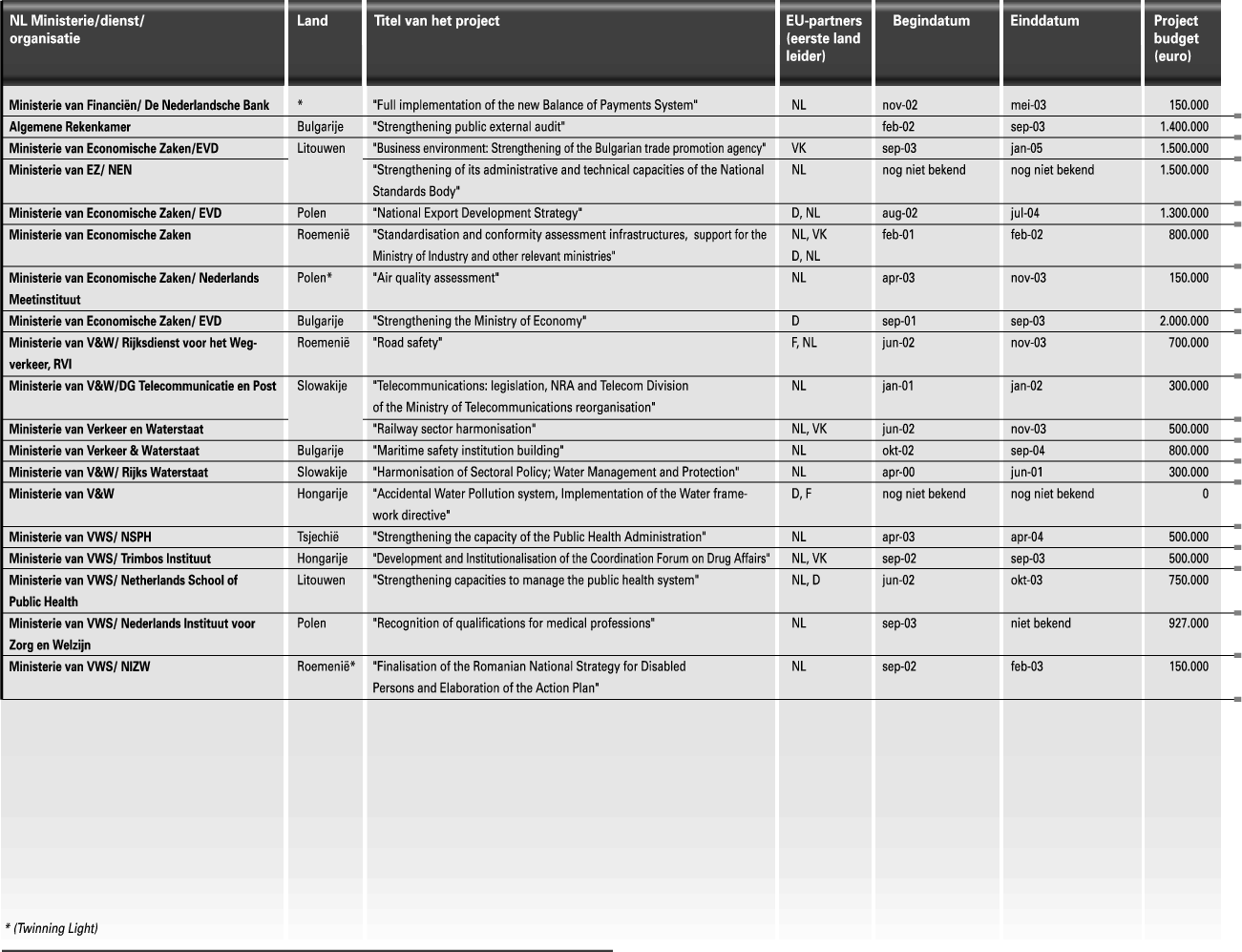 | NL Ministerie/dienst/ organisatie | Land | Titel van het project | EU-partners (eerste land leider) | Begindatum | Einddatum | Project budget (euro) |
|---|---|---|---|---|---|---|
| Ministerie van Financiën/ De Nederlandsche Bank | * | "Full implementation of the new Balance of Payments System" | NL | nov-02 | mei-03 | 150.000 |
| Algemene Rekenkamer | Bulgarije | "Strengthening public external audit" | | feb-02 | sep-03 | 1.400.000 |
| Ministerie van Economische Zaken/EVD | Litouwen | "Business environment: Strengthening of the Bulgarian trade promotion agency" | VK | sep-03 | jan-05 | 1.500.000 |
| Ministerie van EZ/ NEN | | "Strengthening of its administrative and technical capacities of the National Standards Body" | NL | nog niet bekend | nog niet bekend | 1.500.000 |
| Ministerie van Economische Zaken/ EVD | Polen | "National Export Development Strategy" | D, NL | aug-02 | jul-04 | 1.300.000 |
| Ministerie van Economische Zaken | Roemenië | "Standardisation and conformity assessment infrastructures, support for the Ministry of Industry and other relevant ministries" | NL, VK D, NL | feb-01 | feb-02 | 800.000 |
| Ministerie van Economische Zaken/ Nederlands Meetinstituut | Polen* | "Air quality assessment" | NL | apr-03 | nov-03 | 150.000 |
| Ministerie van Economische Zaken/ EVD | Bulgarije | "Strengthening the Ministry of Economy" | D | sep-01 | sep-03 | 2.000.000 |
| Ministerie van V&W/ Rijksdienst voor het Wegverkeer, RVI | Roemenië | "Road safety" | F, NL | jun-02 | nov-03 | 700.000 |
| Ministerie van V&W/DG Telecommunicatie en Post | Slowakije | "Telecommunications: legislation, NRA and Telecom Division of the Ministry of Telecommunications reorganisation" | NL | jan-01 | jan-02 | 300.000 |
| Ministerie van Verkeer en Waterstaat | | "Railway sector harmonisation" | NL, VK | jun-02 | nov-03 | 500.000 |
| Ministerie van Verkeer & Waterstaat | Bulgarije | "Maritime safety institution building" | NL | okt-02 | sep-04 | 800.000 |
| Ministerie van V&W/ Rijks Waterstaat | Slowakije | "Harmonisation of Sectoral Policy; Water Management and Protection" | NL | apr-00 | jun-01 | 300.000 |
| Ministerie van V&W | Hongarije | "Accidental Water Pollution system, Implementation of the Water framework directive" | D, F | nog niet bekend | nog niet bekend | 0 |
| Ministerie van VWS/ NSPH | Tsjechië | "Strengthening the capacity of the Public Health Administration" | NL | apr-03 | apr-04 | 500.000 |
| Ministerie van VWS/ Trimbos Instituut | Hongarije | "Development and Institutionalisation of the Coordination Forum on Drug Affairs" | NL, VK | sep-02 | sep-03 | 500.000 |
| Ministerie van VWS/ Netherlands School of Public Health | Litouwen | "Strengthening capacities to manage the public health system" | NL, D | jun-02 | okt-03 | 750.000 |
| Ministerie van VWS/ Nederlands Instituut voor Zorg en Welzijn | Polen | "Recognition of qualifications for medical professions" | NL | sep-03 | niet bekend | 927.000 |
| Ministerie van VWS/ NIZW | Roemenië* | "Finalisation of the Romanian National Strategy for Disabled Persons and Elaboration of the Action Plan" | NL | sep-02 | feb-03 | 150.000 |

* (Twinning Light)